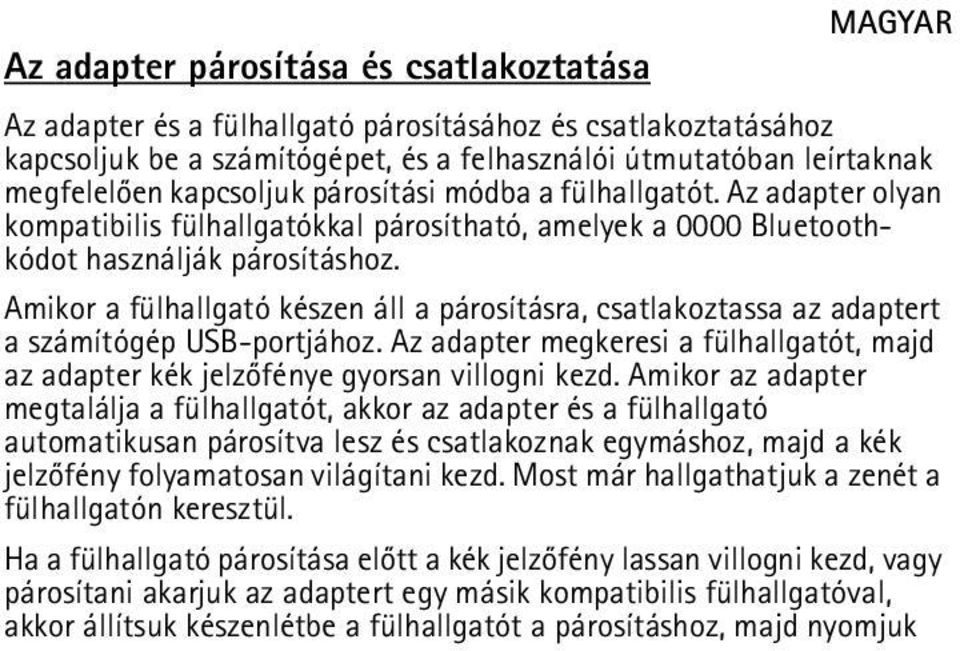 MAGYAR

Az adapter párosítása és csatlakoztatása

Az adapter és a fülhallgató párosításához és csatlakoztatásához kapcsoljuk be a számítógépet, és a felhasználói útmutatóban leírtaknak megfelelően kapcsoljuk párosítási módba a fülhallgatót. Az adapter olyan kompatibilis fülhallgatókkal párosítható, amelyek a 0000 Bluetooth-kódot használják párosításhoz.

Amikor a fülhallgató készen áll a párosításra, csatlakoztassa az adaptert a számítógép USB-portjához. Az adapter megkeresi a fülhallgatót, majd az adapter kék jelzőfénye gyorsan villogni kezd. Amikor az adapter megtalálja a fülhallgatót, akkor az adapter és a fülhallgató automatikusan párosítva lesz és csatlakoznak egymáshoz, majd a kék jelzőfény folyamatosan világítani kezd. Most már hallgathatjuk a zenét a fülhallgatón keresztül.

Ha a fülhallgató párosítása előtt a kék jelzőfény lassan villogni kezd, vagy párosítani akarjuk az adaptert egy másik kompatibilis fülhallgatóval, akkor állítsuk készenlétbe a fülhallgatót a párosításhoz, majd nyomjuk